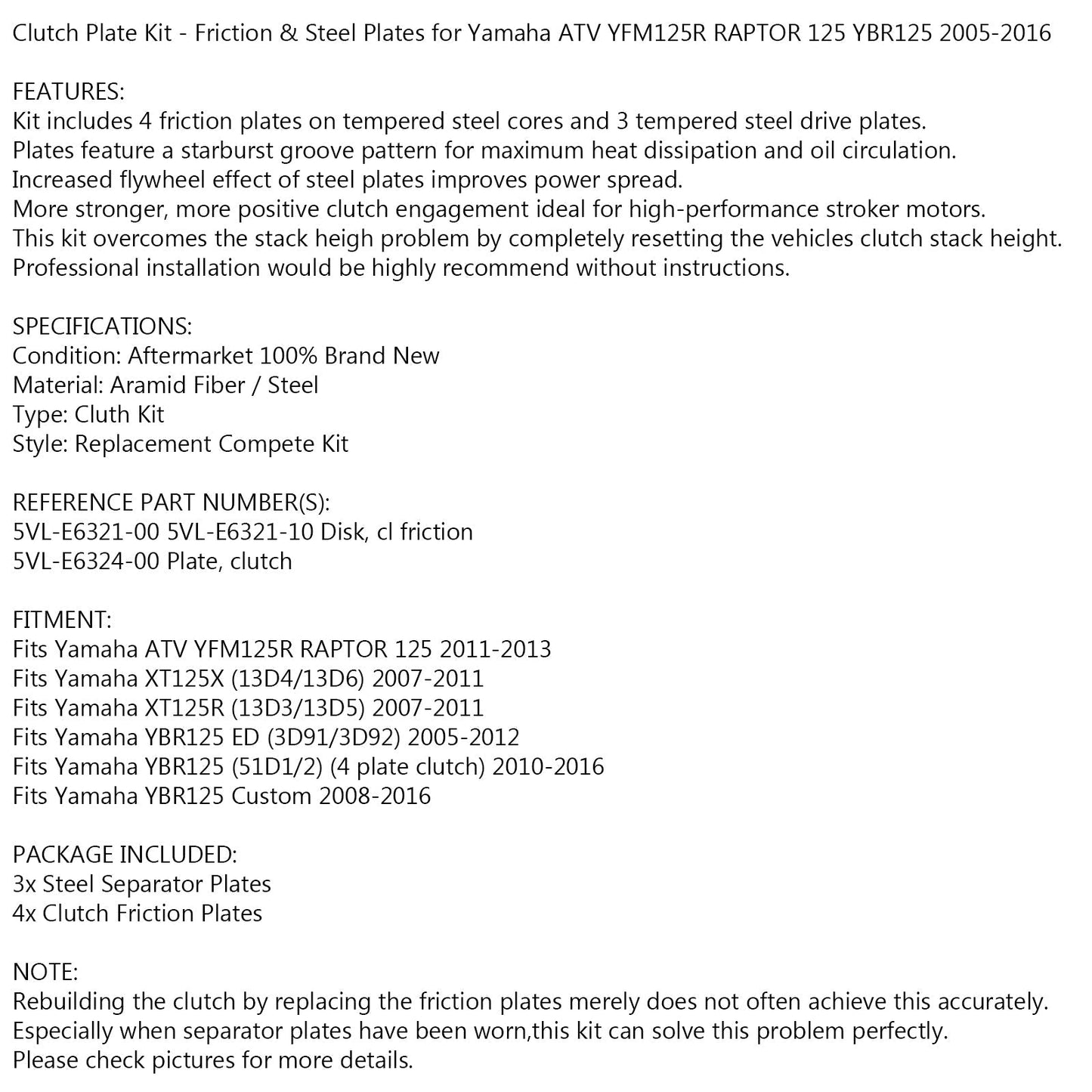 Clutch Plate Kit - Friction & Steel Plates for Yamaha ATV YFM125R RAPTOR 125 YBR125 2005-2016

FEATURES:
Kit includes 4 friction plates on tempered steel cores and 3 tempered steel drive plates.
Plates feature a starburst groove pattern for maximum heat dissipation and oil circulation.
Increased flywheel effect of steel plates improves power spread.
More stronger, more positive clutch engagement ideal for high-performance stroker motors.
This kit overcomes the stack heigh problem by completely resetting the vehicles clutch stack height.
Professional installation would be highly recommend without instructions.

SPECIFICATIONS:
Condition: Aftermarket 100% Brand New
Material: Aramid Fiber / Steel
Type: Cluth Kit
Style: Replacement Compete Kit

REFERENCE PART NUMBER(S):
5VL-E6321-00 5VL-E6321-10 Disk, cl friction
5VL-E6324-00 Plate, clutch

FITMENT:
Fits Yamaha ATV YFM125R RAPTOR 125 2011-2013
Fits Yamaha XT125X (13D4/13D6) 2007-2011
Fits Yamaha XT125R (13D3/13D5) 2007-2011
Fits Yamaha YBR125 ED (3D91/3D92) 2005-2012
Fits Yamaha YBR125 (51D1/2) (4 plate clutch) 2010-2016
Fits Yamaha YBR125 Custom 2008-2016

PACKAGE INCLUDED:
3x Steel Separator Plates
4x Clutch Friction Plates

NOTE:
Rebuilding the clutch by replacing the friction plates merely does not often achieve this accurately.
Especially when separator plates have been worn,this kit can solve this problem perfectly.
Please check pictures for more details.